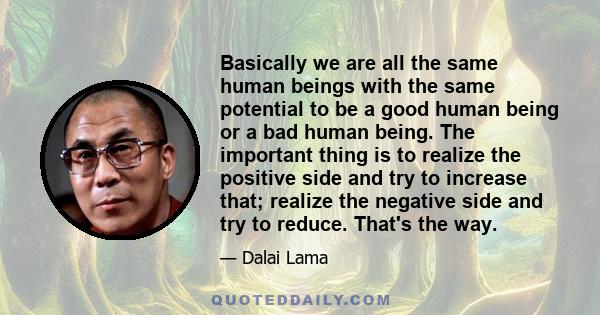 Basically we are all the same human beings with the same potential to be a good human being or a bad human being. The important thing is to realize the positive side and try to increase that; realize the negative side and try to reduce. That's the way.

— Dalai Lama

QUOTEDDAILY.COM